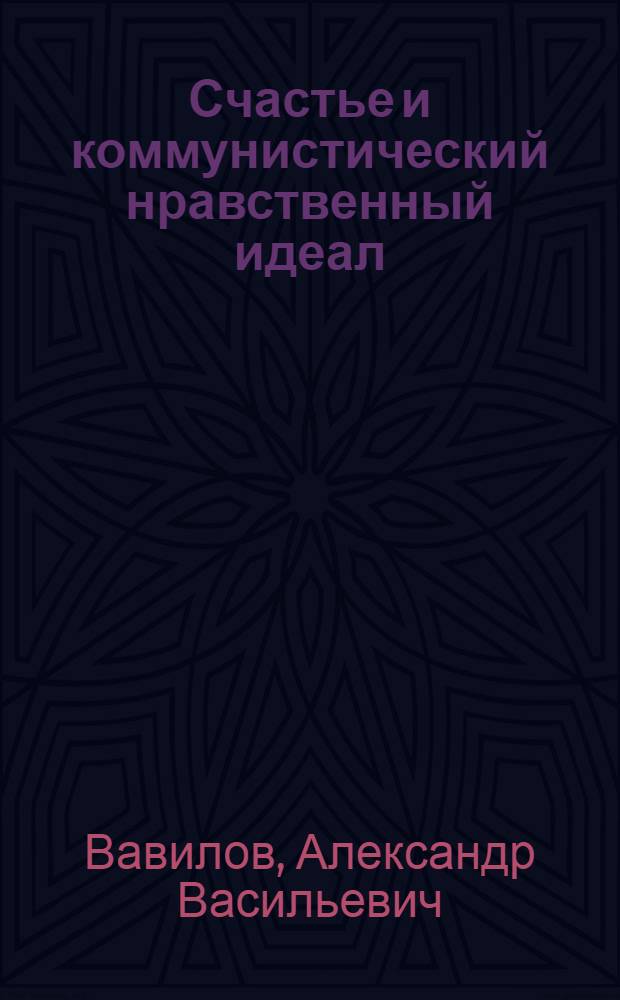 Счастье и коммунистический нравственный идеал

Вавилов, Александр Васильевич